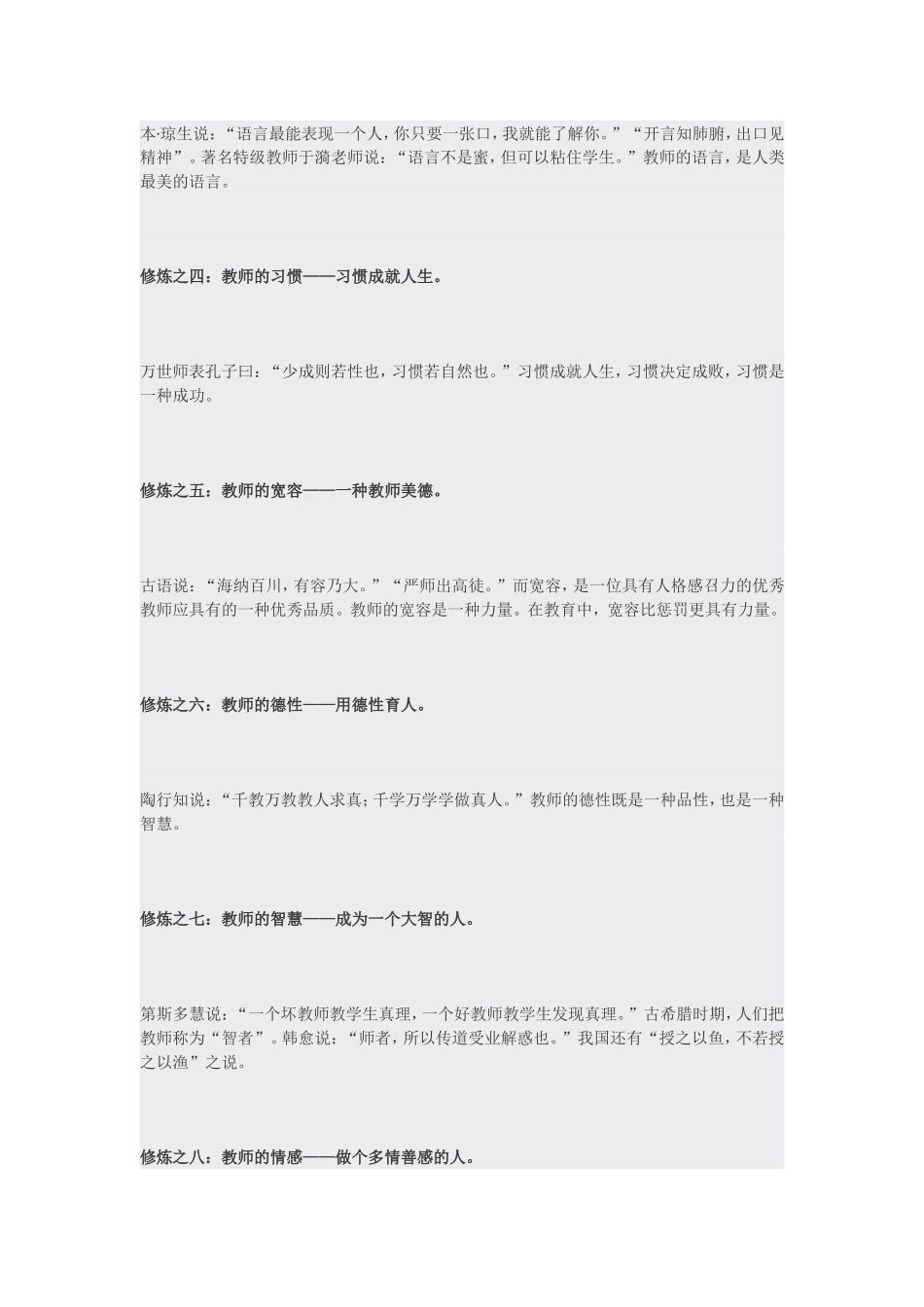 本·琼生说：“语言最能表现一个人，你只要一张口，我就能了解你。”“开言知肺腑，出口见精神”。著名特级教师于漪老师说：“语言不是蜜，但可以粘住学生。”教师的语言，是人类最美的语言。

修炼之四：教师的习惯——习惯成就人生。

万世师表孔子曰：“少成则若性也，习惯若自然也。”习惯成就人生，习惯决定成败，习惯是一种成功。

修炼之五：教师的宽容——一种教师美德。

古语说：“海纳百川，有容乃大。”“严师出高徒。”而宽容，是一位具有人格感召力的优秀教师应具有的一种优秀品质。教师的宽容是一种力量。在教育中，宽容比惩罚更具有力量。

修炼之六：教师的德性——用德性育人。

陶行知说：“千教万教教人求真；千学万学学做真人。”教师的德性既是一种品性，也是一种智慧。

修炼之七：教师的智慧——成为一个大智的人。

第斯多慧说：“一个坏教师教学生真理，一个好教师教学生发现真理。”古希腊时期，人们把教师称为“智者”。韩愈说：“师者，所以传道受业解惑也。”我国还有“授之以鱼，不若授之以渔”之说。

修炼之八：教师的情感——做个多情善感的人。